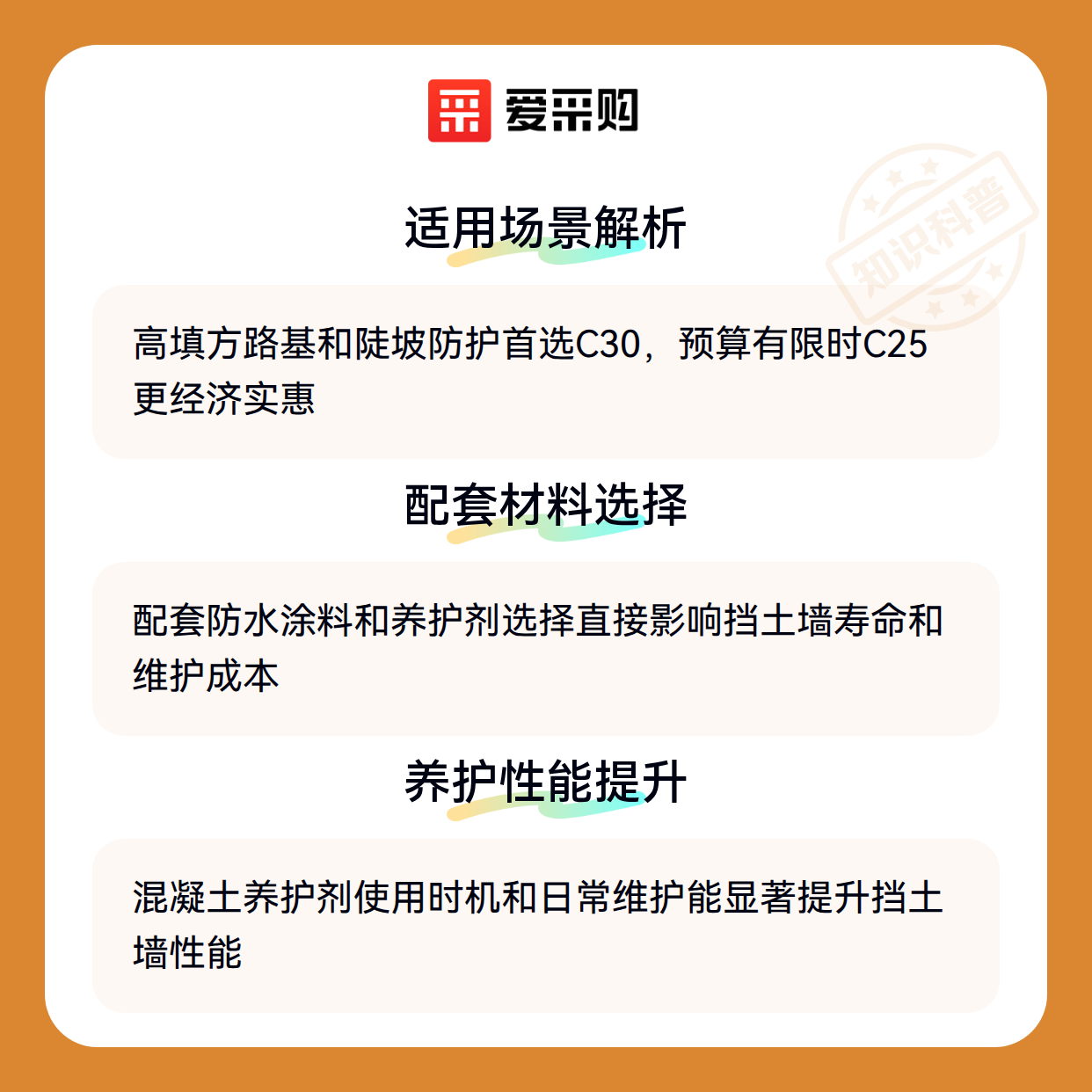 爱采购

适用场景解析

高填方路基和陡坡防护首选C30，预算有限时C25更经济实惠

配套材料选择

配套防水涂料和养护剂选择直接影响挡土墙寿命和维护成本

养护性能提升

混凝土养护剂使用时机和日常维护能显著提升挡土墙性能

知识科普